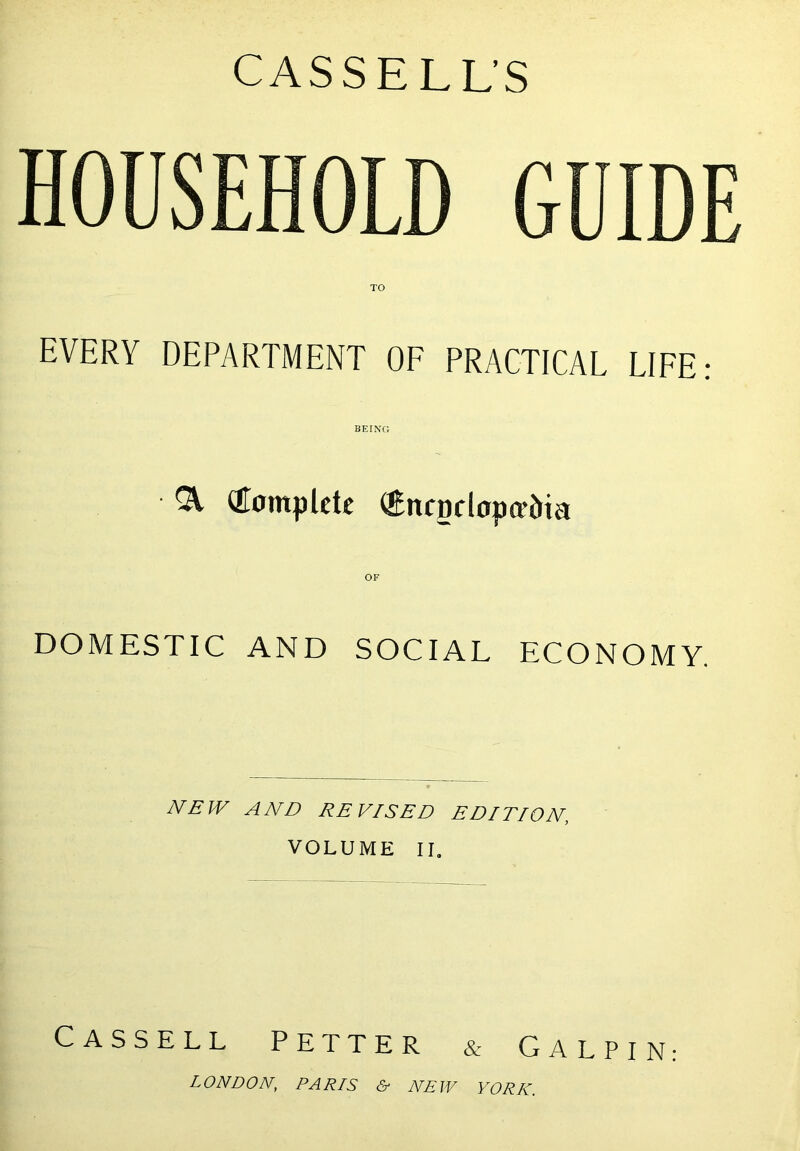 CASSELL'S

HOUSEHOLD GUIDE

TO

EVERY DEPARTMENT OF PRACTICAL LIFE:

BEING

A Complete Encyclopædia

OF

DOMESTIC AND SOCIAL ECONOMY.

NEW AND REVISED EDITION,
VOLUME II.

CASSELL PETTER & GALPIN:
LONDON, PARIS & NEW YORK.